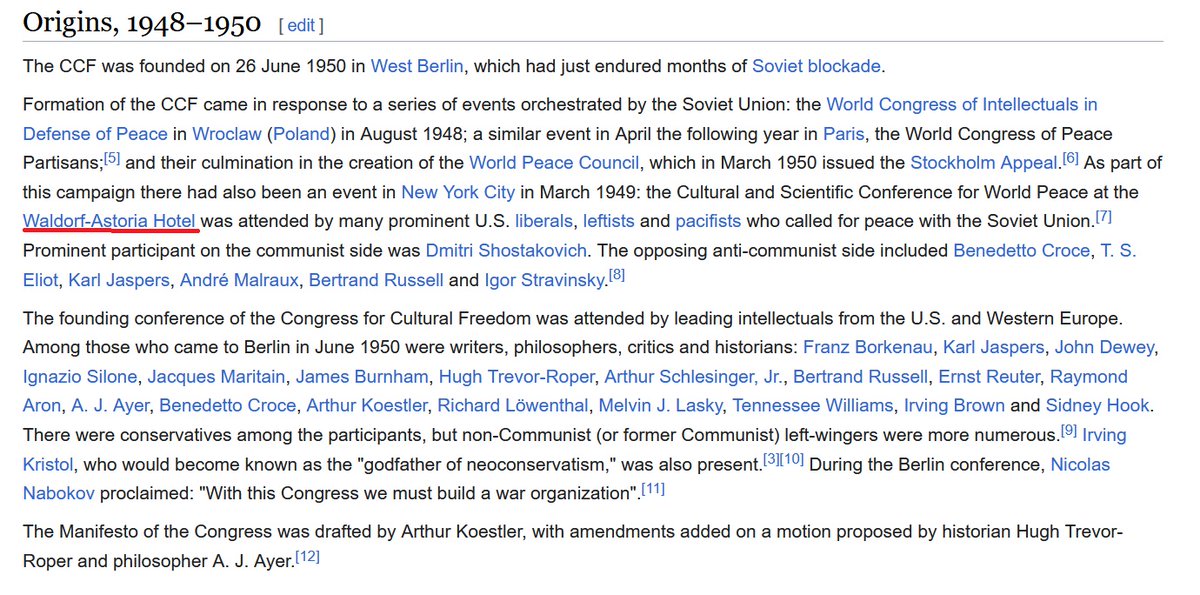 Origins, 1948–1950 [ edit ]

The CCF was founded on 26 June 1950 in West Berlin, which had just endured months of Soviet blockade.

Formation of the CCF came in response to a series of events orchestrated by the Soviet Union: the World Congress of Intellectuals in Defense of Peace in Wroclaw (Poland) in August 1948; a similar event in April the following year in Paris, the World Congress of Peace Partisans;[5] and their culmination in the creation of the World Peace Council, which in March 1950 issued the Stockholm Appeal.[6] As part of this campaign there had also been an event in New York City in March 1949: the Cultural and Scientific Conference for World Peace at the Waldorf-Astoria Hotel was attended by many prominent U.S. liberals, leftists and pacifists who called for peace with the Soviet Union.[7] Prominent participant on the communist side was Dmitri Shostakovich. The opposing anti-communist side included Benedetto Croce, T. S. Eliot, Karl Jaspers, André Malraux, Bertrand Russell and Igor Stravinsky.[8]

The founding conference of the Congress for Cultural Freedom was attended by leading intellectuals from the U.S. and Western Europe. Among those who came to Berlin in June 1950 were writers, philosophers, critics and historians: Franz Borkenau, Karl Jaspers, John Dewey, Ignazio Silone, Jacques Maritain, James Burnham, Hugh Trevor-Roper, Arthur Schlesinger, Jr., Bertrand Russell, Ernst Reuter, Raymond Aron, A. J. Ayer, Benedetto Croce, Arthur Koestler, Richard Löwenthal, Melvin J. Lasky, Tennessee Williams, Irving Brown and Sidney Hook. There were conservatives among the participants, but non-Communist (or former Communist) left-wingers were more numerous.[9] Irving Kristol, who would become known as the "godfather of neoconservatism," was also present.[3][10] During the Berlin conference, Nicolas Nabokov proclaimed: "With this Congress we must build a war organization".[11]

The Manifesto of the Congress was drafted by Arthur Koestler, with amendments added on a motion proposed by historian Hugh Trevor-Roper and philosopher A. J. Ayer.[12]